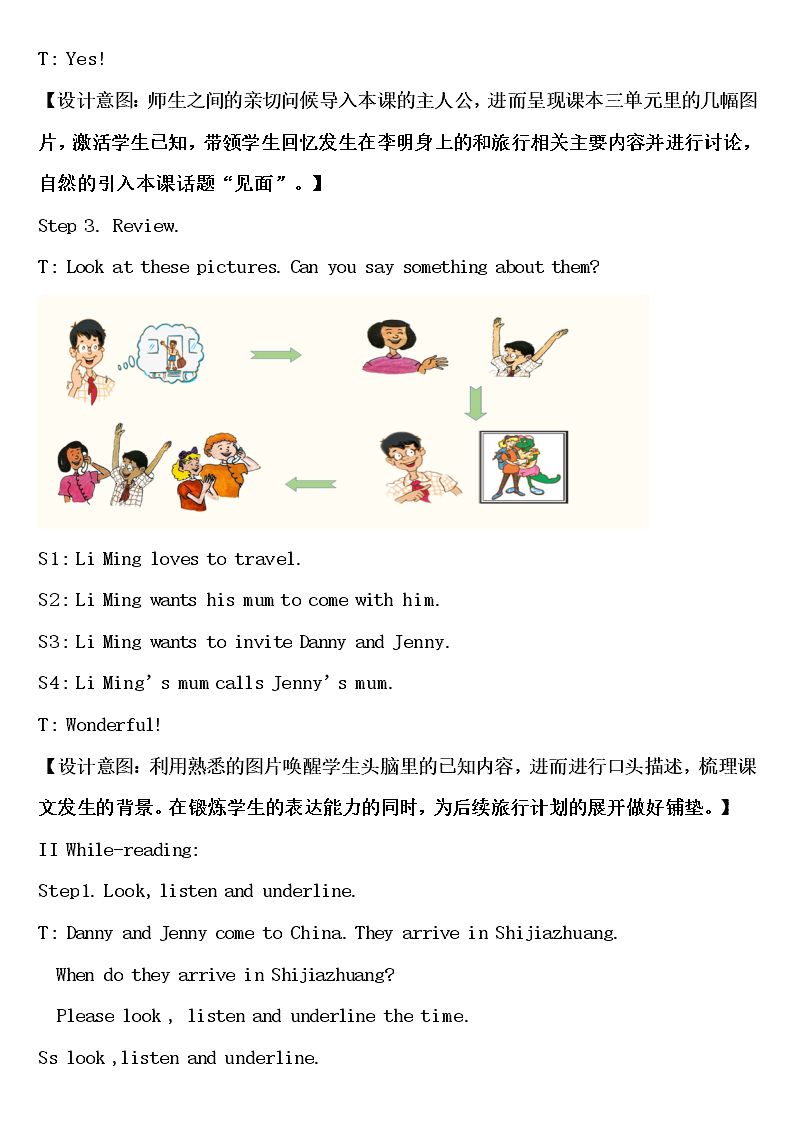 T: Yes!

【设计意图：师生之间的亲切问候导入本课的主人公，进而呈现课本三单元里的几幅图片，激活学生已知，带领学生回忆发生在李明身上的和旅行相关主要内容并进行讨论，自然的引入本课话题“见面”。】

Step 3. Review.

T: Look at these pictures. Can you say something about them?

S1: Li Ming loves to travel.

S2: Li Ming wants his mum to come with him.

S3: Li Ming wants to invite Danny and Jenny.

S4: Li Ming's mum calls Jenny's mum.

T: Wonderful!

【设计意图：利用熟悉的图片唤醒学生头脑里的已知内容，进而进行口头描述，梳理课文发生的背景。在锻炼学生的表达能力的同时，为后续旅行计划的展开做好铺垫。】

II While-reading:

Step1. Look, listen and underline.

T: Danny and Jenny come to China. They arrive in Shijiazhuang.

When do they arrive in Shijiazhuang?

Please look , listen and underline the time.

Ss look ,listen and underline.